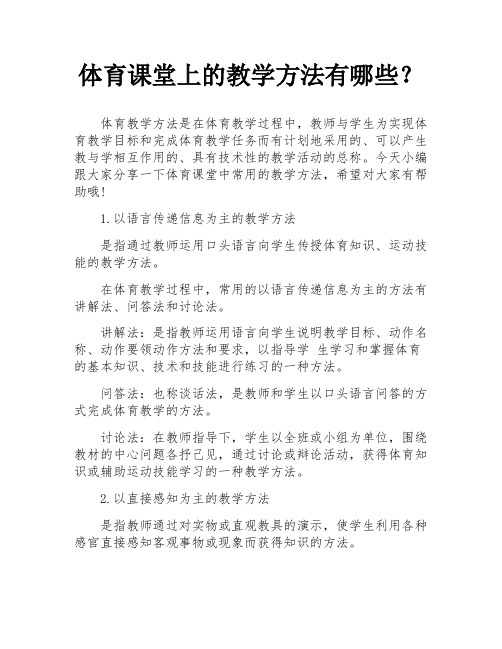 体育课堂上的教学方法有哪些？

体育教学方法是在体育教学过程中，教师与学生为实现体育教学目标和完成体育教学任务而有计划地采用的、可以产生教与学相互作用的、具有技术性的教学活动的总称。今天小编跟大家分享一下体育课堂中常用的教学方法，希望对大家有帮助哦！

1.以语言传递信息为主的教学方法

是指通过教师运用口头语言向学生传授体育知识、运动技能的教学方法。

在体育教学过程中，常用的以语言传递信息为主的方法有讲解法、问答法和讨论法。

讲解法：是指教师运用语言向学生说明教学目标、动作名称、动作要领动作方法和要求，以指导学 生学习和掌握体育的基本知识、技术和技能进行练习的一种方法。

问答法：也称谈话法，是教师和学生以口头语言问答的方式完成体育教学的方法。

讨论法：在教师指导下，学生以全班或小组为单位，围绕教材的中心问题各抒己见，通过讨论或辩论活动，获得体育知识或辅助运动技能学习的一种教学方法。

2.以直接感知为主的教学方法

是指教师通过对实物或直观教具的演示，使学生利用各种感官直接感知客观事物或现象而获得知识的方法。